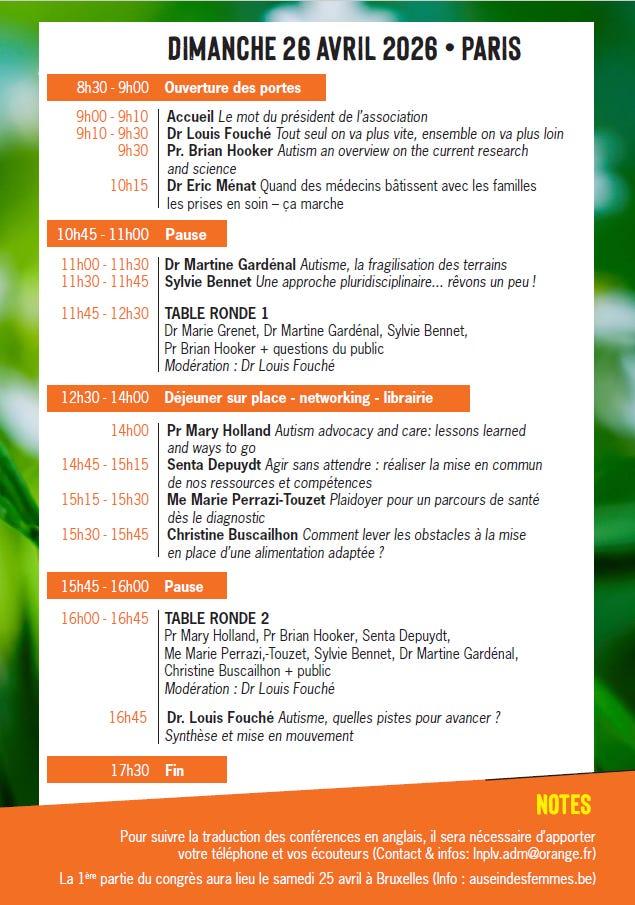 DIMANCHE 26 AVRIL 2026 • PARIS

8h30 - 9h00 Ouverture des portes

9h00 - 9h10 Accueil Le mot du président de l'association
9h10 - 9h30 Dr Louis Fouché Tout seul on va plus vite, ensemble on va plus loin
9h30 Pr. Brian Hooker Autism an overview on the current research and science
10h15 Dr Eric Ménat Quand des médecins bâtissent avec les familles les prises en soin – ça marche

10h45 - 11h00 Pause

11h00 - 11h30 Dr Martine Gardénal Autisme, la fragilisation des terrains
11h30 - 11h45 Sylvie Bennet Une approche pluridisciplinaire... rêvons un peu !

11h45 - 12h30 TABLE RONDE 1
Dr Marie Grenet, Dr Martine Gardénal, Sylvie Bennet, Pr Brian Hooker + questions du public
Modération : Dr Louis Fouché

12h30 - 14h00 Déjeuner sur place - networking - librairie

14h00 Pr Mary Holland Autism advocacy and care: lessons learned and ways to go
14h45 - 15h15 Senta Depuydt Agir sans attendre : réaliser la mise en commun de nos ressources et compétences
15h15 - 15h30 Me Marie Perrazi-Touzet Plaidoyer pour un parcours de santé dès le diagnostic
15h30 - 15h45 Christine Buscailhon Comment lever les obstacles à la mise en place d'une alimentation adaptée ?

15h45 - 16h00 Pause

16h00 - 16h45 TABLE RONDE 2
Pr Mary Holland, Pr Brian Hooker, Senta Depuydt, Me Marie Perrazi,-Touzet, Sylvie Bennet, Dr Martine Gardénal, Christine Buscailhon + public
Modération : Dr Louis Fouché

16h45 Dr. Louis Fouché Autisme, quelles pistes pour avancer ?
Synthèse et mise en mouvement

17h30 Fin

NOTES

Pour suivre la traduction des conférences en anglais, il sera nécessaire d'apporter votre téléphone et vos écouteurs (Contact & infos: lnplv.adm@orange.fr)

La 1ère partie du congrès aura lieu le samedi 25 avril à Bruxelles (Info : auseindesfemmes.be)